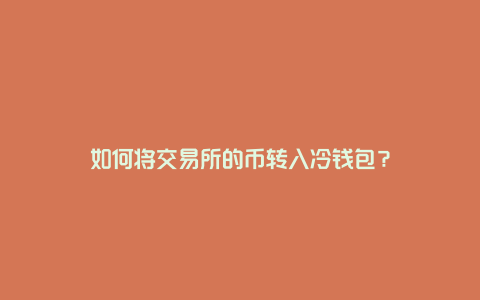 如何将交易所的币转入冷钱包？